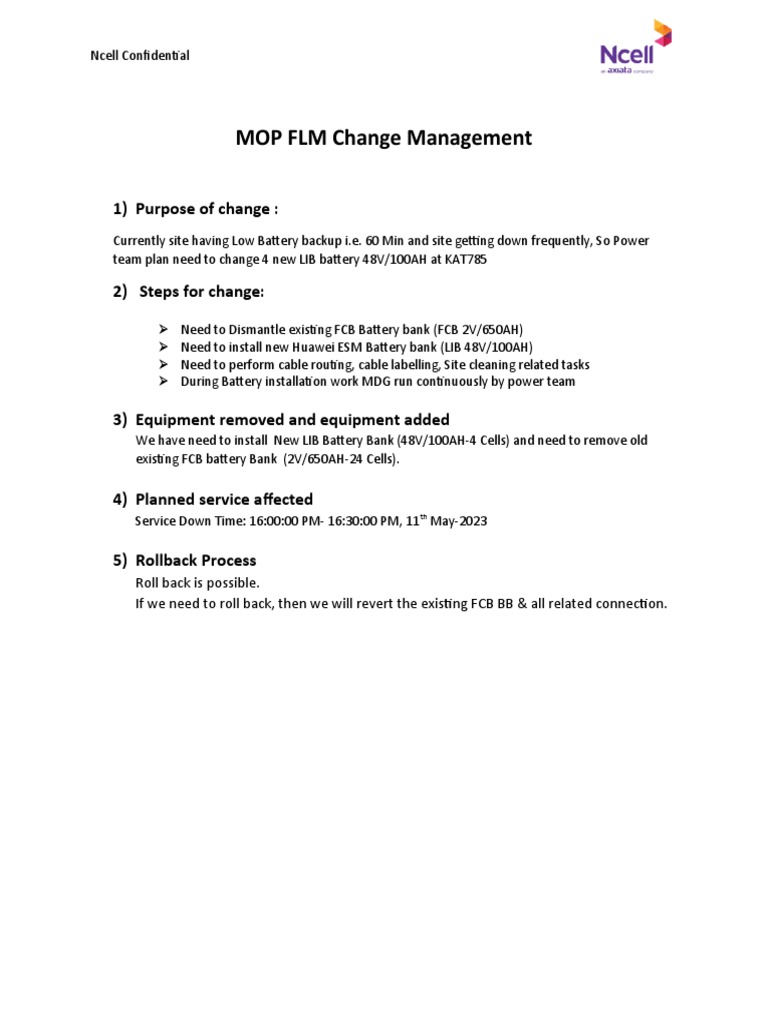 Ncell Confidential

Ncell
an axiata company

MOP FLM Change Management

1) Purpose of change :

Currently site having Low Battery backup i.e. 60 Min and site getting down frequently, So Power team plan need to change 4 new LIB battery 48V/100AH at KAT785

2) Steps for change:

➢ Need to Dismantle existing FCB Battery bank (FCB 2V/650AH)
➢ Need to install new Huawei ESM Battery bank (LIB 48V/100AH)
➢ Need to perform cable routing, cable labelling, Site cleaning related tasks
➢ During Battery installation work MDG run continuously by power team

3) Equipment removed and equipment added
We have need to install New LIB Battery Bank (48V/100AH-4 Cells) and need to remove old existing FCB battery Bank (2V/650AH-24 Cells).

4) Planned service affected
Service Down Time: 16:00:00 PM- 16:30:00 PM, 11$^{th}$ May-2023

5) Rollback Process
Roll back is possible.
If we need to roll back, then we will revert the existing FCB BB & all related connection.